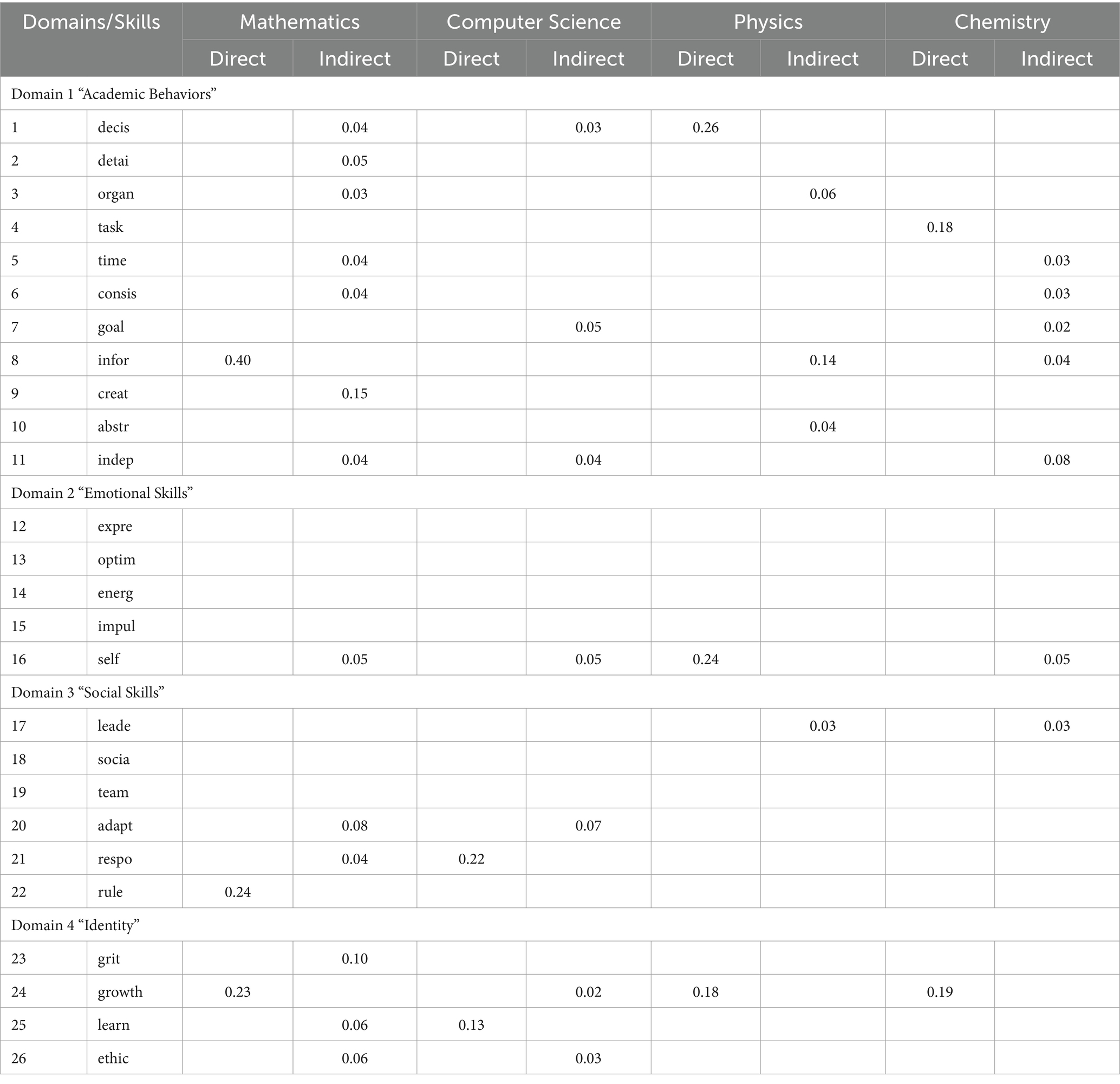 | Domains/Skills | | Mathematics | | Computer Science | | Physics | | Chemistry | |
|---|---|---|---|---|---|---|---|---|---|
| | | Direct | Indirect | Direct | Indirect | Direct | Indirect | Direct | Indirect |
| Domain 1 “Academic Behaviors” | | | | | | | | | |
| 1 | decis | | 0.04 | | 0.03 | 0.26 | | | |
| 2 | detai | | 0.05 | | | | | | |
| 3 | organ | | 0.03 | | | | 0.06 | | |
| 4 | task | | | | | | | 0.18 | |
| 5 | time | | 0.04 | | | | | | 0.03 |
| 6 | consis | | 0.04 | | | | | | 0.03 |
| 7 | goal | | | | 0.05 | | | | 0.02 |
| 8 | infor | 0.40 | | | | | 0.14 | | 0.04 |
| 9 | creat | | 0.15 | | | | | | |
| 10 | abstr | | | | | | 0.04 | | |
| 11 | indep | | 0.04 | | 0.04 | | | | 0.08 |
| Domain 2 “Emotional Skills” | | | | | | | | | |
| 12 | expre | | | | | | | | |
| 13 | optim | | | | | | | | |
| 14 | energ | | | | | | | | |
| 15 | impul | | | | | | | | |
| 16 | self | | 0.05 | | 0.05 | 0.24 | | | 0.05 |
| Domain 3 “Social Skills” | | | | | | | | | |
| 17 | leade | | | | | | 0.03 | | 0.03 |
| 18 | socia | | | | | | | | |
| 19 | team | | | | | | | | |
| 20 | adapt | | 0.08 | | 0.07 | | | | |
| 21 | respo | | 0.04 | 0.22 | | | | | |
| 22 | rule | 0.24 | | | | | | | |
| Domain 4 “Identity” | | | | | | | | | |
| 23 | grit | | 0.10 | | | | | | |
| 24 | growth | 0.23 | | | 0.02 | 0.18 | | 0.19 | |
| 25 | learn | | 0.06 | 0.13 | | | | | |
| 26 | ethic | | 0.06 | | 0.03 | | | | |